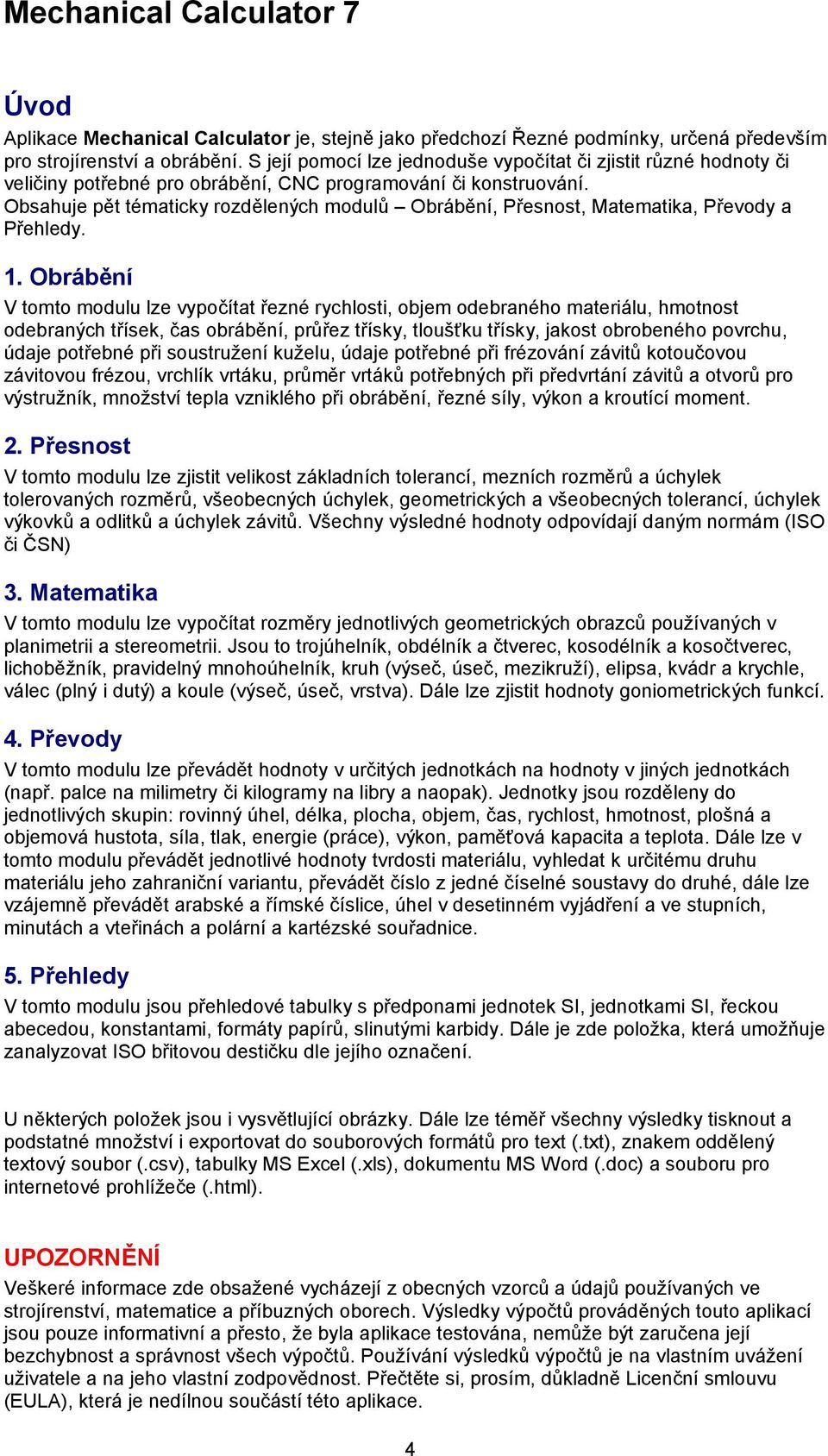 Mechanical Calculator 7

Úvod

Aplikace Mechanical Calculator je, stejně jako předchozí Řezné podmínky, určená především pro strojírenství a obrábění. S její pomocí lze jednoduše vypočítat či zjistit různé hodnoty či veličiny potřebné pro obrábění, CNC programování či konstruování. Obsahuje pět tématicky rozdělených modulů – Obrábění, Přesnost, Matematika, Převody a Přehledy.

1. Obrábění

V tomto modulu lze vypočítat řezné rychlosti, objem odebraného materiálu, hmotnost odebraných třísek, čas obrábění, průřez třísky, tloušťku třísky, jakost obrobeného povrchu, údaje potřebné při soustružení kuželu, údaje potřebné při frézování závitů kotoučovou závitovou frézou, vrchlík vrtáku, průměr vrtáků potřebných při předvrtání závitů a otvorů pro výstružník, množství tepla vzniklého při obrábění, řezné síly, výkon a kroutící moment.

2. Přesnost

V tomto modulu lze zjistit velikost základních tolerancí, mezních rozměrů a úchylek tolerovaných rozměrů, všeobecných úchylek, geometrických a všeobecných tolerancí, úchylek výkovků a odlitků a úchylek závitů. Všechny výsledné hodnoty odpovídají daným normám (ISO či ČSN)

3. Matematika

V tomto modulu lze vypočítat rozměry jednotlivých geometrických obrazců používaných v planimetrii a stereometrii. Jsou to trojúhelník, obdélník a čtverec, kosodélník a kosočtverec, lichoběžník, pravidelný mnohoúhelník, kruh (výseč, úseč, mezikruží), elipsa, kvádr a krychle, válec (plný i dutý) a koule (výseč, úseč, vrstva). Dále lze zjistit hodnoty goniometrických funkcí.

4. Převody

V tomto modulu lze převádět hodnoty v určitých jednotkách na hodnoty v jiných jednotkách (např. palce na milimetry či kilogramy na libry a naopak). Jednotky jsou rozděleny do jednotlivých skupin: rovinný úhel, délka, plocha, objem, čas, rychlost, hmotnost, plošná a objemová hustota, síla, tlak, energie (práce), výkon, paměťová kapacita a teplota. Dále lze v tomto modulu převádět jednotlivé hodnoty tvrdosti materiálu, vyhledat k určitému druhu materiálu jeho zahraniční variantu, převádět číslo z jedné číselné soustavy do druhé, dále lze vzájemně převádět arabské a římské číslice, úhel v desetinném vyjádření a ve stupních, minutách a vteřinách a polární a kartézské souřadnice.

5. Přehledy

V tomto modulu jsou přehledové tabulky s předponami jednotek SI, jednotkami SI, řeckou abecedou, konstantami, formáty papírů, slinutými karbidy. Dále je zde položka, která umožňuje zanalyzovat ISO břitovou destičku dle jejího označení.

U některých položek jsou i vysvětlující obrázky. Dále lze téměř všechny výsledky tisknout a podstatné množství i exportovat do souborových formátů pro text (.txt), znakem oddělený textový soubor (.csv), tabulky MS Excel (.xls), dokumentu MS Word (.doc) a souboru pro internetové prohlížeče (.html).

UPOZORNĚNÍ

Veškeré informace zde obsažené vycházejí z obecných vzorců a údajů používaných ve strojírenství, matematice a příbuzných oborech. Výsledky výpočtů prováděných touto aplikací jsou pouze informativní a přesto, že byla aplikace testována, nemůže být zaručena její bezchybnost a správnost všech výpočtů. Používání výsledků výpočtů je na vlastním uvážení uživatele a na jeho vlastní zodpovědnost. Přečtěte si, prosím, důkladně Licenční smlouvu (EULA), která je nedílnou součástí této aplikace.

4